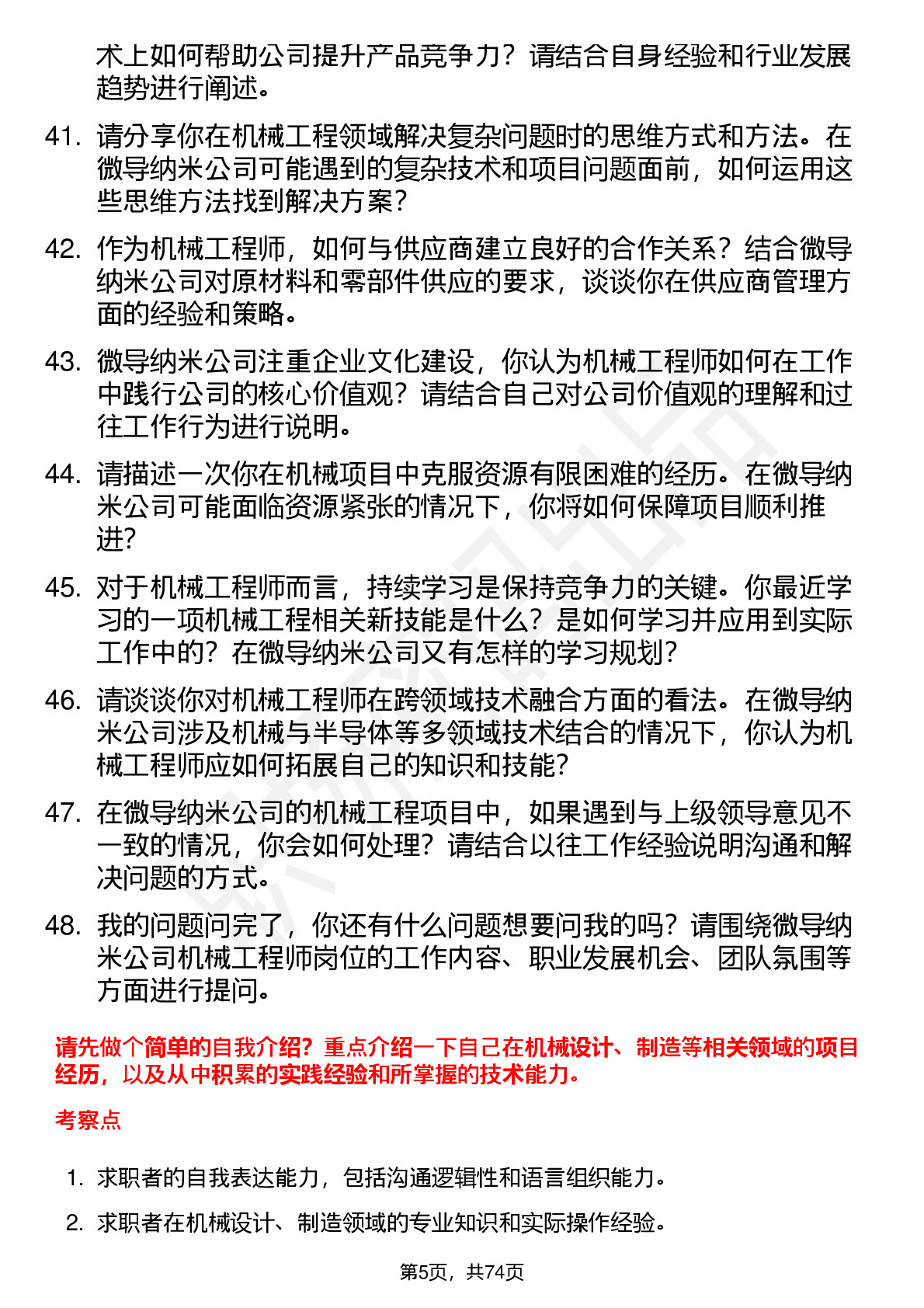 术上如何帮助公司提升产品竞争力？请结合自身经验和行业发展趋势进行阐述。

41. 请分享你在机械工程领域解决复杂问题时的思维方式和方法。在微导纳米公司可能遇到的复杂技术和项目问题面前，如何运用这些思维方法找到解决方案？

42. 作为机械工程师，如何与供应商建立良好的合作关系？结合微导纳米公司对原材料和零部件供应的要求，谈谈你在供应商管理方面的经验和策略。

43. 微导纳米公司注重企业文化建设，你认为机械工程师如何在工作中践行公司的核心价值观？请结合自己对公司价值观的理解和过往工作行为进行说明。

44. 请描述一次你在机械项目中克服资源有限困难的经历。在微导纳米公司可能面临资源紧张的情况下，你将如何保障项目顺利推进？

45. 对于机械工程师而言，持续学习是保持竞争力的关键。你最近学习的一项机械工程相关新技能是什么？是如何学习并应用到实际工作中的？在微导纳米公司又有怎样的学习规划？

46. 请谈谈你对机械工程师在跨领域技术融合方面的看法。在微导纳米公司涉及机械与半导体等多领域技术结合的情况下，你认为机械工程师应如何拓展自己的知识和技能？

47. 在微导纳米公司的机械工程项目中，如果遇到与上级领导意见不一致的情况，你会如何处理？请结合以往工作经验说明沟通和解决问题的方式。

48. 我的问题问完了，你还有什么问题想要问我的吗？请围绕微导纳米公司机械工程师岗位的工作内容、职业发展机会、团队氛围等方面进行提问。

请先做个简单的自我介绍？重点介绍一下自己在机械设计、制造等相关领域的项目经历，以及从中积累的实践经验和所掌握的技术能力。

考察点

1. 求职者的自我表达能力，包括沟通逻辑性和语言组织能力。

2. 求职者在机械设计、制造领域的专业知识和实际操作经验。

第5页，共74页